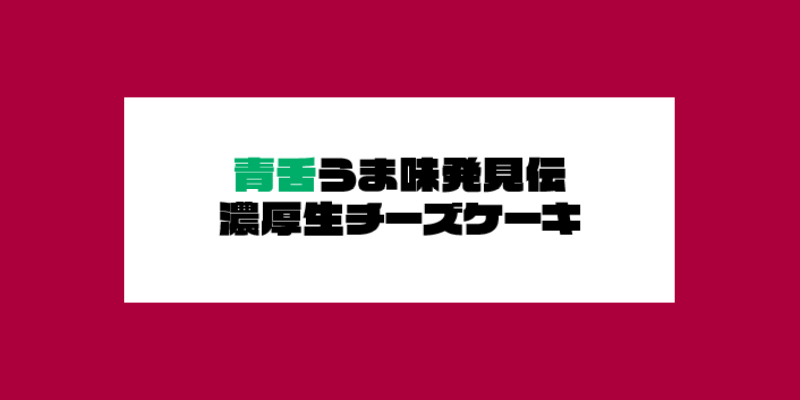 青舌うま味発見伝
濃厚生チーズケーキ